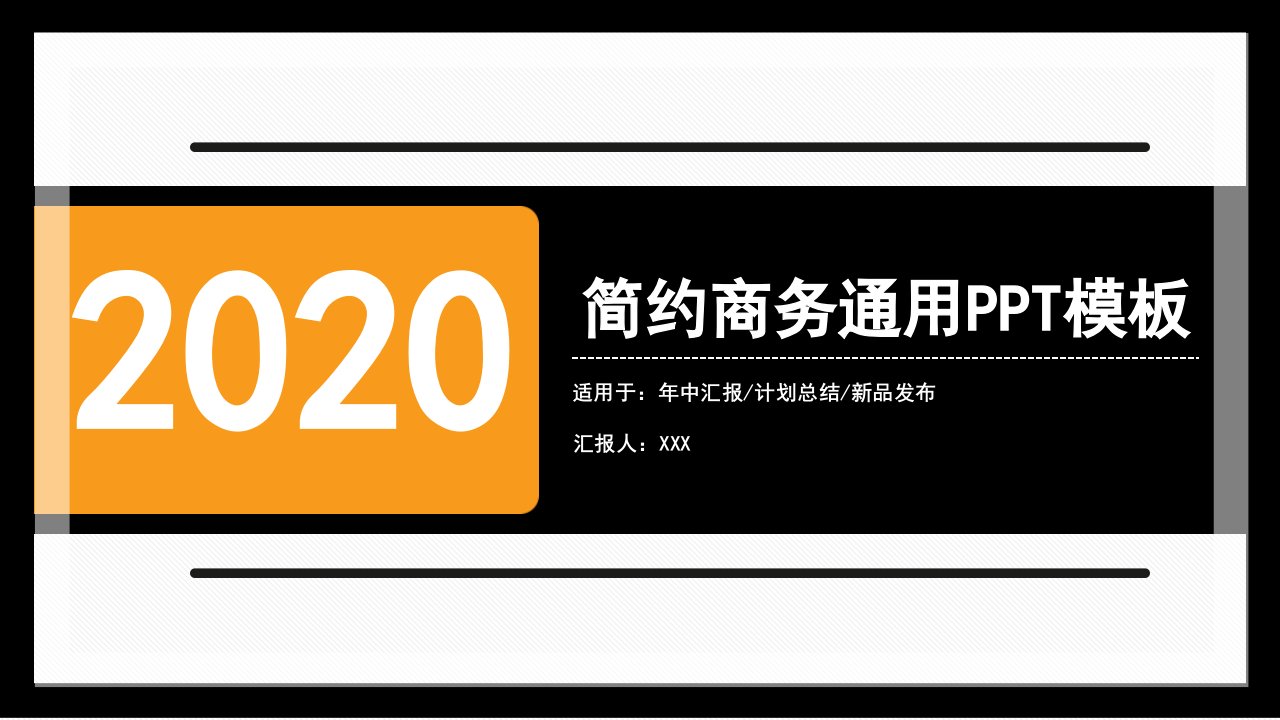 2020

简约商务通用PPT模板

适用于：年中汇报/计划总结/新品发布

汇报人：XXX